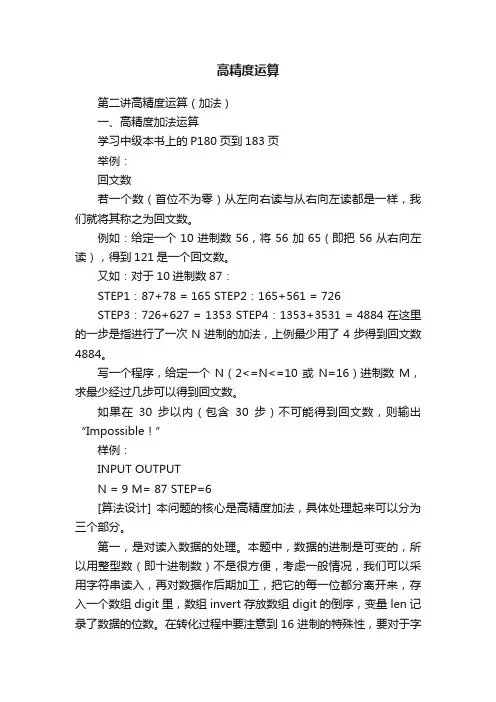 高精度运算

第二讲高精度运算（加法）

一、高精度加法运算

学习中级本书上的 P180 页到 183 页

举例：

回文数

若一个数（首位不为零）从左向右读与从右向左读都是一样，我们就将其称之为回文数。

例如：给定一个 10 进制数 56，将 56 加 65（即把 56 从右向左读），得到 121 是一个回文数。

又如：对于 10 进制数 87：

STEP1：87+78 = 165 STEP2：165+561 = 726

STEP3：726+627 = 1353 STEP4：1353+3531 = 4884 在这里的一步是指进行了一次 N 进制的加法，上例最少用了 4 步得到回文数 4884。

写一个程序，给定一个 N（2<=N<=10 或 N=16）进制数 M，求最少经过几步可以得到回文数。

如果在 30 步以内（包含 30 步）不可能得到回文数，则输出“Impossible！”

样例：

INPUT OUTPUT

N = 9 M= 87 STEP=6

[算法设计] 本问题的核心是高精度加法，具体处理起来可以分为三个部分。

第一，是对读入数据的处理。本题中，数据的进制是可变的，所以用整型数（即十进制数）不是很方便，考虑一般情况，我们可以采用字符串读入，再对数据作后期加工，把它的每一位都分离开来，存入一个数组 digit 里，数组 invert 存放数组 digit 的倒序，变量 len 记录了数据的位数。在转化过程中要注意到 16 进制的特殊性，要对于字